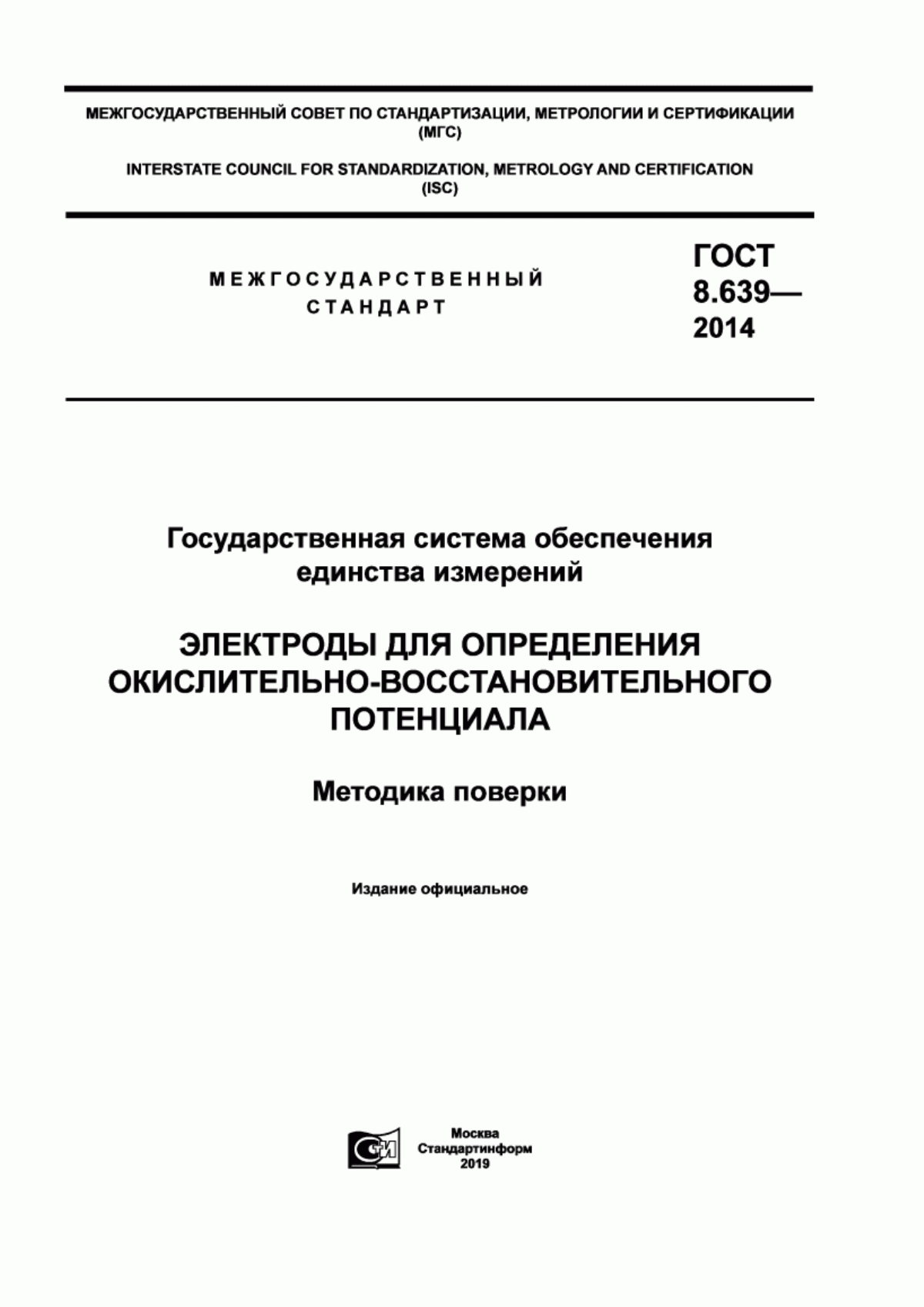 МЕЖГОСУДАРСТВЕННЫЙ СОВЕТ ПО СТАНДАРТИЗАЦИИ, МЕТРОЛОГИИ И СЕРТИФИКАЦИИ (МГС)

INTERSTATE COUNCIL FOR STANDARDIZATION, METROLOGY AND CERTIFICATION (ISC)

МЕЖГОСУДАРСТВЕННЫЙ СТАНДАРТ

ГОСТ 8.639— 2014

Государственная система обеспечения единства измерений

ЭЛЕКТРОДЫ ДЛЯ ОПРЕДЕЛЕНИЯ ОКИСЛИТЕЛЬНО-ВОССТАНОВИТЕЛЬНОГО ПОТЕНЦИАЛА

Методика поверки

Издание официальное

СИ

Москва
Стандартинформ
2019